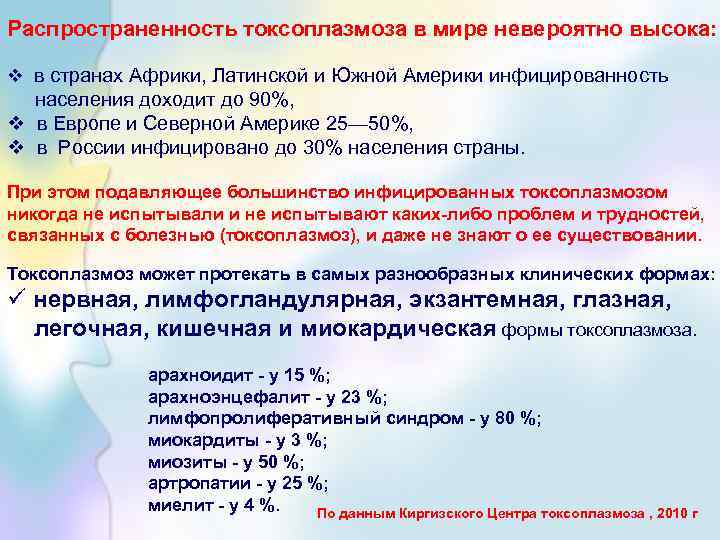 Распространенность токсоплазмоза в мире невероятно высока:

❖ в странах Африки, Латинской и Южной Америки инфицированность населения доходит до 90%,
❖ в Европе и Северной Америке 25—50%,
❖ в России инфицировано до 30% населения страны.

При этом подавляющее большинство инфицированных токсоплазмозом никогда не испытывали и не испытывают каких-либо проблем и трудностей, связанных с болезнью (токсоплазмоз), и даже не знают о ее существовании.

Токсоплазмоз может протекать в самых разнообразных клинических формах:
✓ нервная, лимфогландулярная, экзантемная, глазная, легочная, кишечная и миокардическая формы токсоплазмоза.

арахноидит - у 15 %;
арахноэнцефалит - у 23 %;
лимфопролиферативный синдром - у 80 %;
миокардиты - у 3 %;
миозиты - у 50 %;
артропатии - у 25 %;
миелит - у 4 %.

По данным Киргизского Центра токсоплазмоза , 2010 г